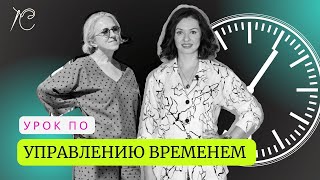 УРОК ПО

УПРАВЛЕНИЮ ВРЕМЕНЕМ